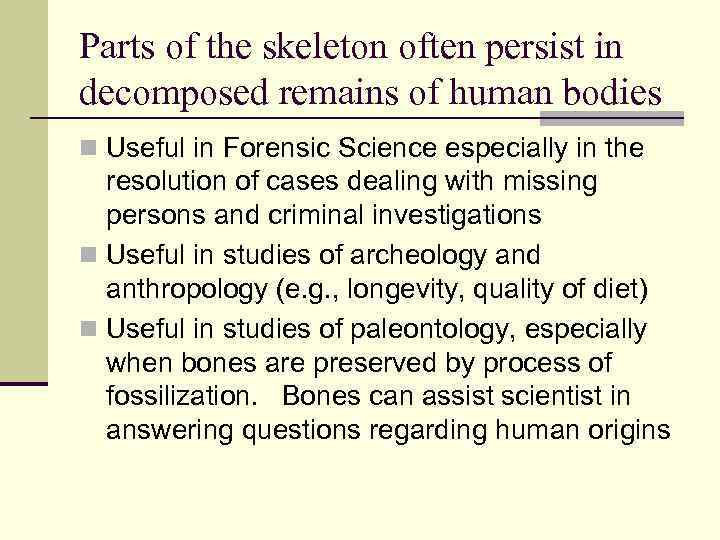 Parts of the skeleton often persist in decomposed remains of human bodies

- Useful in Forensic Science especially in the resolution of cases dealing with missing persons and criminal investigations
- Useful in studies of archeology and anthropology (e.g., longevity, quality of diet)
- Useful in studies of paleontology, especially when bones are preserved by process of fossilization. Bones can assist scientist in answering questions regarding human origins